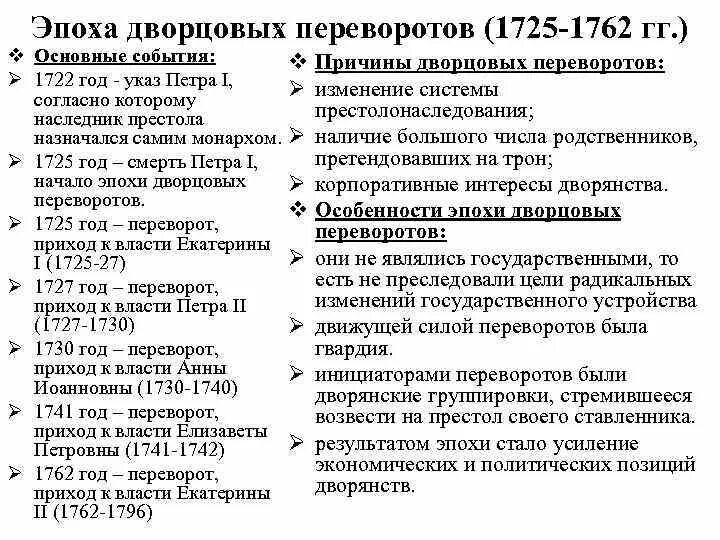 Эпоха дворцовых переворотов (1725-1762 гг.)

❖ Основные события:

➢ 1722 год - указ Петра I, согласно которому наследник престола назначался самим монархом.

➢ 1725 год – смерть Петра I, начало эпохи дворцовых переворотов.

➢ 1725 год – переворот, приход к власти Екатерины I (1725-27)

➢ 1727 год – переворот, приход к власти Петра II (1727-1730)

➢ 1730 год – переворот, приход к власти Анны Иоанновны (1730-1740)

➢ 1741 год – переворот, приход к власти Елизаветы Петровны (1741-1742)

➢ 1762 год – переворот, приход к власти Екатерины II (1762-1796)

❖ Причины дворцовых переворотов:

➢ изменение системы престолонаследования;

➢ наличие большого числа родственников, претендовавших на трон;

➢ корпоративные интересы дворянства.

❖ Особенности эпохи дворцовых переворотов:

➢ они не являлись государственными, то есть не преследовали цели радикальных изменений государственного устройства

➢ движущей силой переворотов была гвардия.

➢ инициаторами переворотов были дворянские группировки, стремившееся возвести на престол своего ставленника.

➢ результатом эпохи стало усиление экономических и политических позиций дворянств.